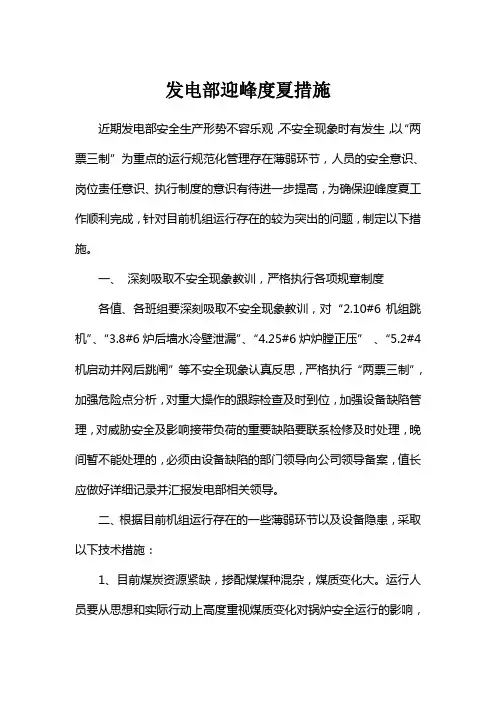 发电部迎峰度夏措施

近期发电部安全生产形势不容乐观，不安全现象时有发生，以“两票三制”为重点的运行规范化管理存在薄弱环节，人员的安全意识、岗位责任意识、执行制度的意识有待进一步提高，为确保迎峰度夏工作顺利完成，针对目前机组运行存在的较为突出的问题，制定以下措施。

一、 深刻吸取不安全现象教训，严格执行各项规章制度

各值、各班组要深刻吸取不安全现象教训，对“2.10#6 机组跳机”、“3.8#6 炉后墙水冷壁泄漏”、“4.25#6 炉炉膛正压” 、“5.2#4 机启动并网后跳闸”等不安全现象认真反思，严格执行“两票三制”，加强危险点分析，对重大操作的跟踪检查及时到位，加强设备缺陷管理，对威胁安全及影响接带负荷的重要缺陷要联系检修及时处理，晚间暂不能处理的，必须由设备缺陷的部门领导向公司领导备案，值长应做好详细记录并汇报发电部相关领导。

二、根据目前机组运行存在的一些薄弱环节以及设备隐患，采取以下技术措施：

1、目前煤炭资源紧缺，掺配煤煤种混杂，煤质变化大。运行人员要从思想和实际行动上高度重视煤质变化对锅炉安全运行的影响，